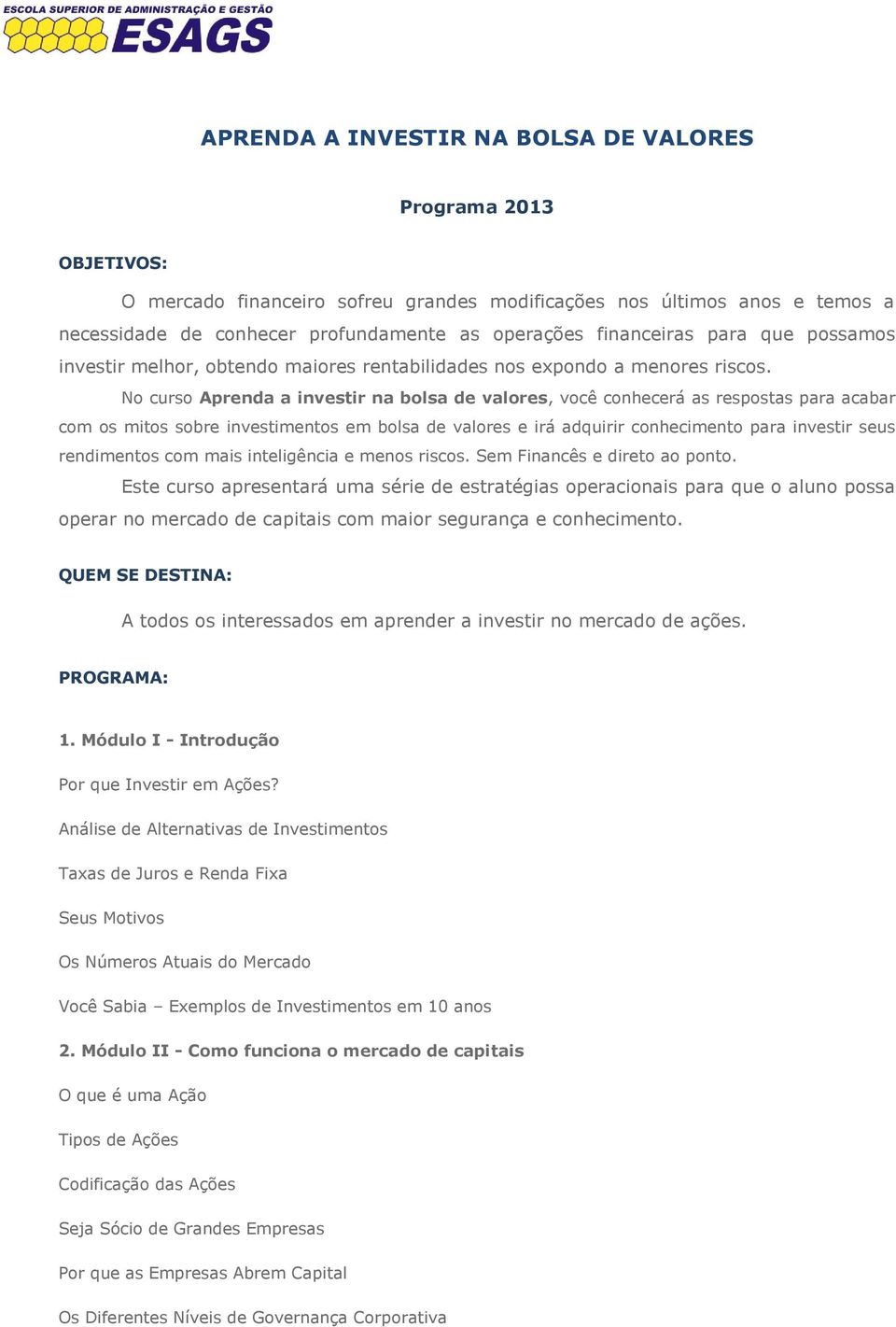 ESCOLA SUPERIOR DE ADMINISTRAÇÃO E GESTÃO
ESAGS

APRENDA A INVESTIR NA BOLSA DE VALORES

Programa 2013

OBJETIVOS:

O mercado financeiro sofreu grandes modificações nos últimos anos e temos a necessidade de conhecer profundamente as operações financeiras para que possamos investir melhor, obtendo maiores rentabilidades nos expondo a menores riscos.

No curso Aprenda a investir na bolsa de valores, você conhecerá as respostas para acabar com os mitos sobre investimentos em bolsa de valores e irá adquirir conhecimento para investir seus rendimentos com mais inteligência e menos riscos. Sem Financês e direto ao ponto.

Este curso apresentará uma série de estratégias operacionais para que o aluno possa operar no mercado de capitais com maior segurança e conhecimento.

QUEM SE DESTINA:

A todos os interessados em aprender a investir no mercado de ações.

PROGRAMA:

1. Módulo I - Introdução

Por que Investir em Ações?

Análise de Alternativas de Investimentos

Taxas de Juros e Renda Fixa

Seus Motivos

Os Números Atuais do Mercado

Você Sabia – Exemplos de Investimentos em 10 anos

2. Módulo II - Como funciona o mercado de capitais

O que é uma Ação

Tipos de Ações

Codificação das Ações

Seja Sócio de Grandes Empresas

Por que as Empresas Abrem Capital

Os Diferentes Níveis de Governança Corporativa